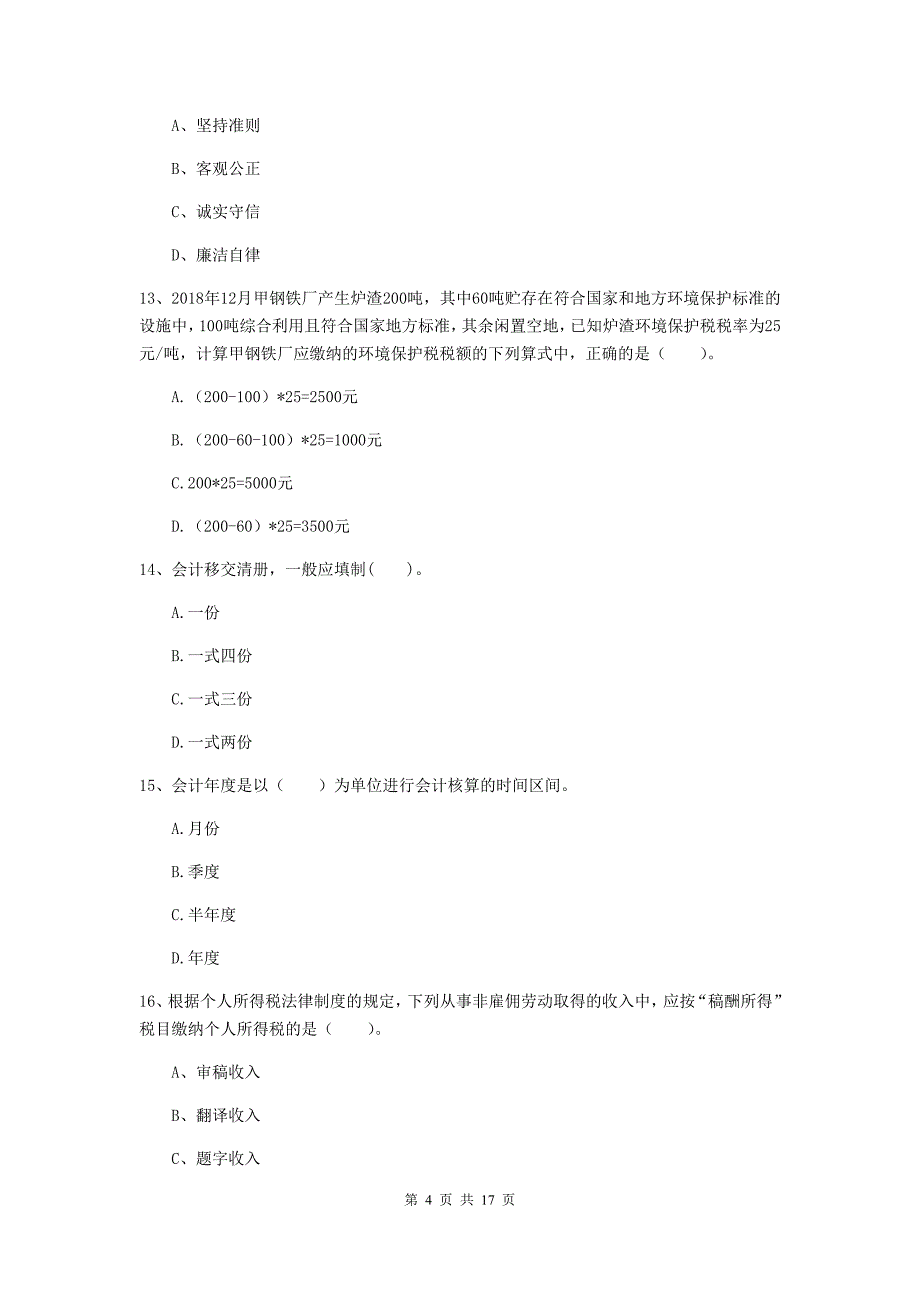 A、坚持准则

B、客观公正

C、诚实守信

D、廉洁自律

13、2018年12月甲钢铁厂产生炉渣200吨，其中60吨贮存在符合国家和地方环境保护标准的设施中，100吨综合利用且符合国家地方标准，其余闲置空地，已知炉渣环境保护税税率为25元/吨，计算甲钢铁厂应缴纳的环境保护税税额的下列算式中，正确的是（　　）。

A.（200-100）*25=2500元

B.（200-60-100）*25=1000元

C.200*25=5000元

D.（200-60）*25=3500元

14、会计移交清册，一般应填制(　　)。

A.一份

B.一式四份

C.一式三份

D.一式两份

15、会计年度是以（　　）为单位进行会计核算的时间区间。

A.月份

B.季度

C.半年度

D.年度

16、根据个人所得税法律制度的规定，下列从事非雇佣劳动取得的收入中，应按“稿酬所得”税目缴纳个人所得税的是（　　）。

A、审稿收入

B、翻译收入

C、题字收入

第 4 页 共 17 页